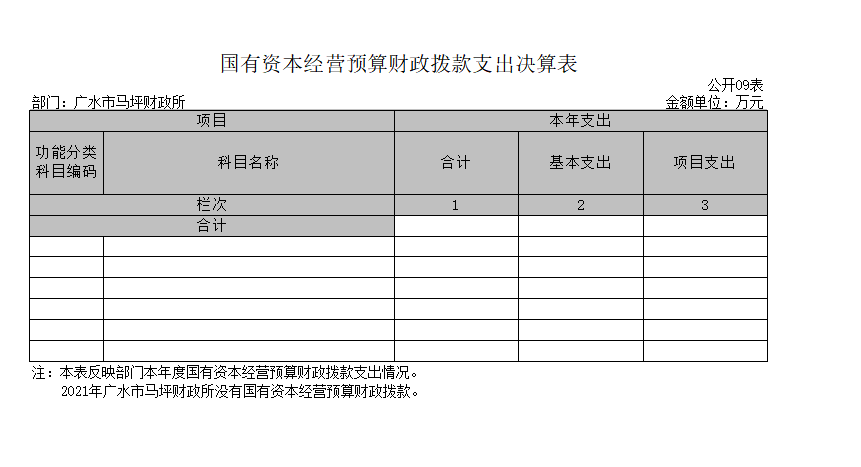 国有资本经营预算财政拨款支出决算表

公开09表

部门：广水市马坪财政所

金额单位：万元

| 项目 | | 本年支出 | | |
|---|---|---|---|---|
| 功能分类科目编码 | 科目名称 | 合计 | 基本支出 | 项目支出 |
| 栏次 | | 1 | 2 | 3 |
| 合计 | | | | |
| | | | | |
| | | | | |
| | | | | |
| | | | | |
| | | | | |
| | | | | |

注：本表反映部门本年度国有资本经营预算财政拨款支出情况。

2021年广水市马坪财政所没有国有资本经营预算财政拨款。